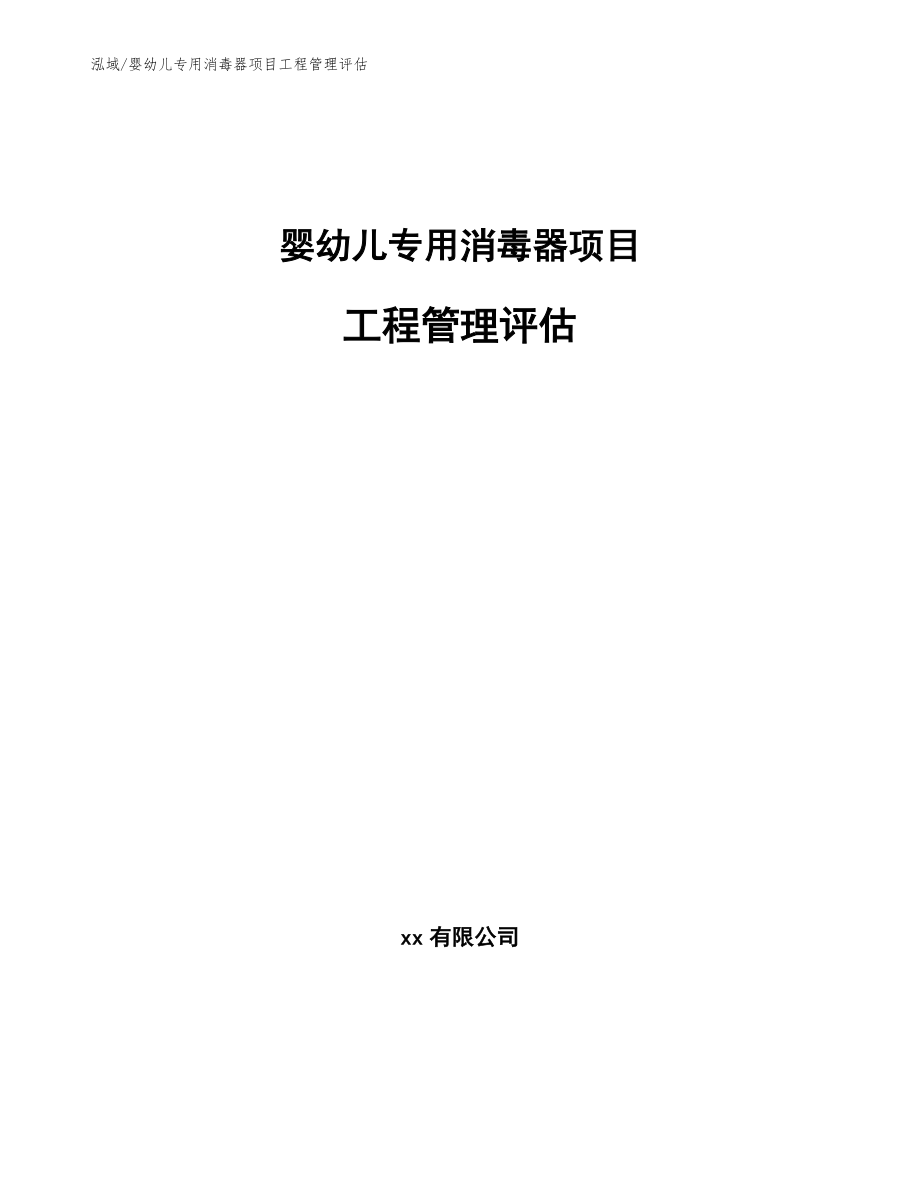 泓域/婴幼儿专用消毒器项目工程管理评估

婴幼儿专用消毒器项目

工程管理评估

xx 有限公司